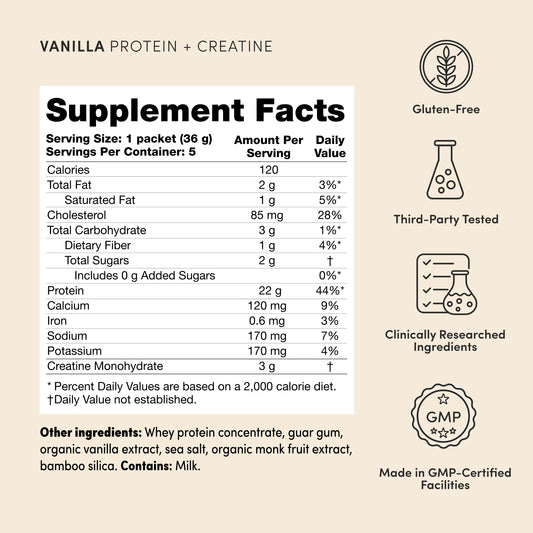 VANILLA PROTEIN + CREATINE

Supplement Facts

| Serving Size: 1 packet (36 g) Servings Per Container: 5 | Amount Per Serving | Daily Value |
|---|---|---|
| Calories | 120 | |
| Total Fat | 2 g | 3%* |
| Saturated Fat | 1 g | 5%* |
| Cholesterol | 85 mg | 28% |
| Total Carbohydrate | 3 g | 1%* |
| Dietary Fiber | 1 g | 4%* |
| Total Sugars | 2 g | † |
| Includes 0 g Added Sugars | | 0%* |
| Protein | 22 g | 44%* |
| Calcium | 120 mg | 9% |
| Iron | 0.6 mg | 3% |
| Sodium | 170 mg | 7% |
| Potassium | 170 mg | 4% |
| Creatine Monohydrate | 3 g | † |

* Percent Daily Values are based on a 2,000 calorie diet.
†Daily Value not established.

Other ingredients: Whey protein concentrate, guar gum, organic vanilla extract, sea salt, organic monk fruit extract, bamboo silica. Contains: Milk.

Gluten-Free

Third-Party Tested

Clinically Researched Ingredients

GMP

Made in GMP-Certified Facilities